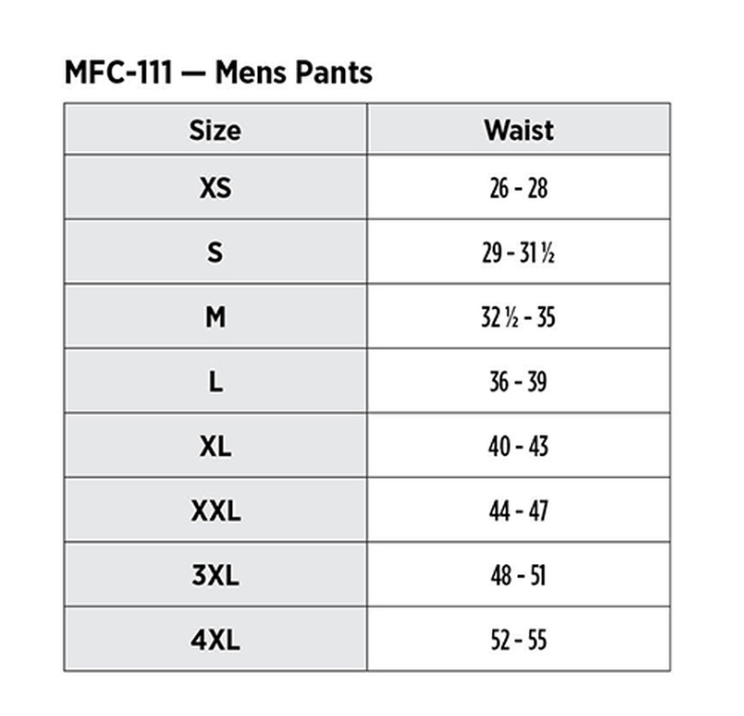 MFC-111 — Mens Pants

| Size | Waist |
|---|---|
| XS | 26 - 28 |
| S | 29 - 31 ½ |
| M | 32 ½ - 35 |
| L | 36 - 39 |
| XL | 40 - 43 |
| XXL | 44 - 47 |
| 3XL | 48 - 51 |
| 4XL | 52 - 55 |